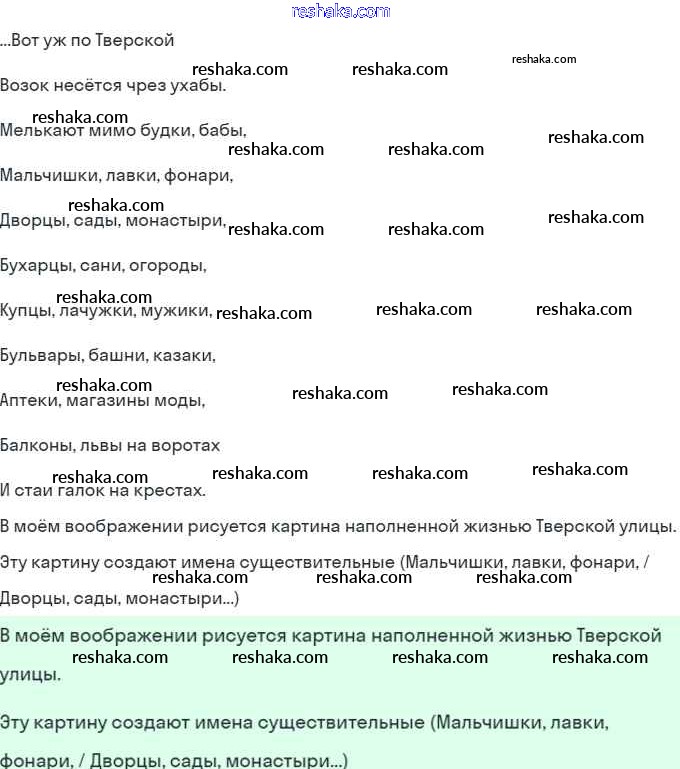 reshaka.com

...Вот уж по Тверской

Возок несётся чрез ухабы.

Мелькают мимо будки, бабы,

Мальчишки, лавки, фонари,

Дворцы, сады, монастыри,

Бухарцы, сани, огороды,

Купцы, лачужки, мужики,

Бульвары, башни, казаки,

Аптеки, магазины моды,

Балконы, львы на воротах

И стаи галок на крестах.

В моём воображении рисуется картина наполненной жизнью Тверской улицы.

Эту картину создают имена существительные (Мальчишки, лавки, фонари, / Дворцы, сады, монастыри...)

В моём воображении рисуется картина наполненной жизнью Тверской улицы.

Эту картину создают имена существительные (Мальчишки, лавки, фонари, / Дворцы, сады, монастыри...)